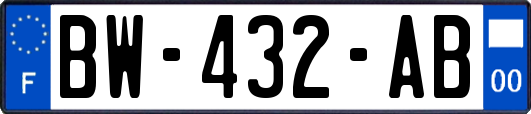 F
BW-432-AB
00